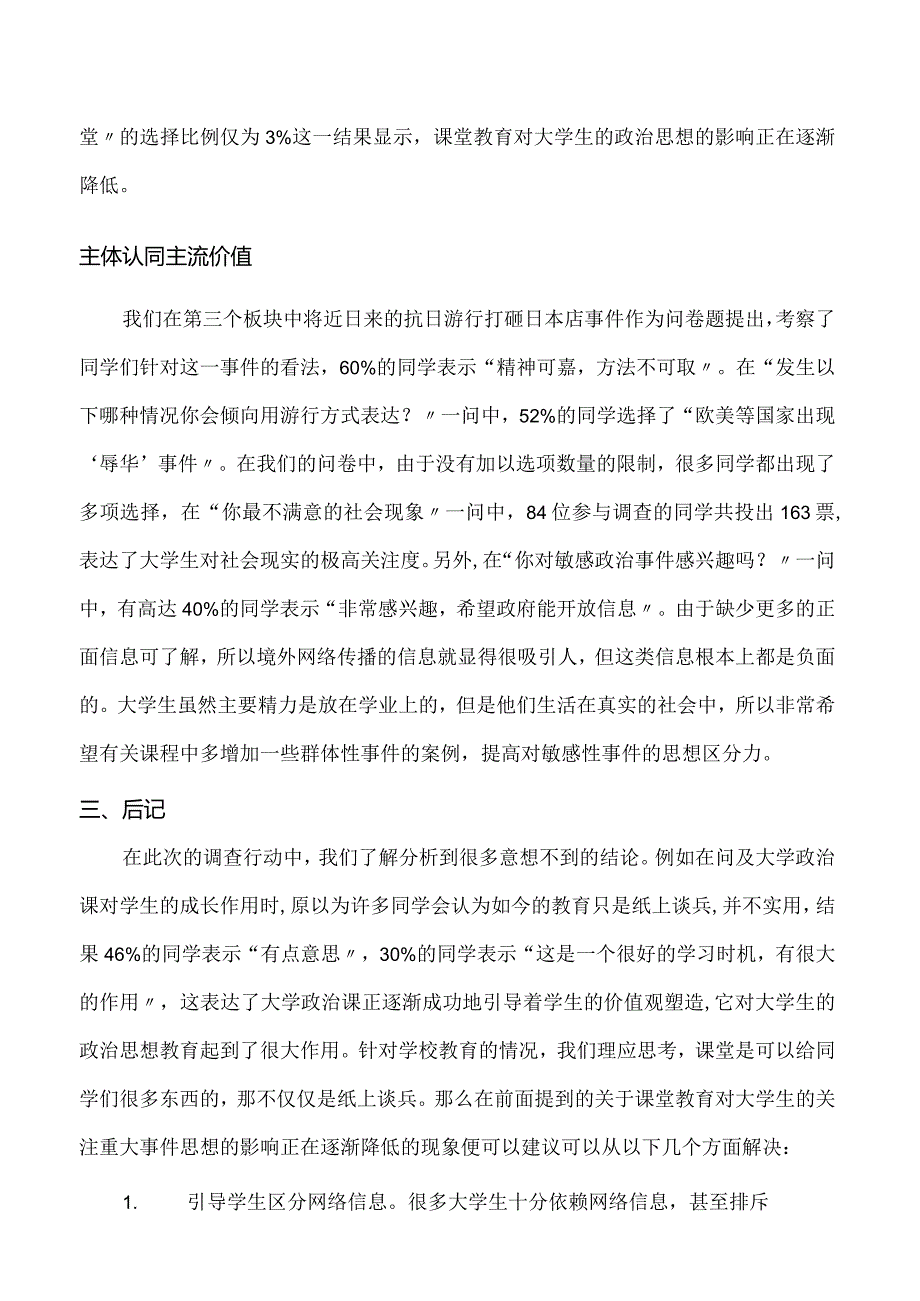 堂〃的选择比例仅为3%这一结果显示，课堂教育对大学生的政治思想的影响正在逐渐降低。

主体认同主流价值

我们在第三个板块中将近日来的抗日游行打砸日本店事件作为问卷题提出，考察了同学们针对这一事件的看法，60%的同学表示“精神可嘉，方法不可取〃。在“发生以下哪种情况你会倾向用游行方式表达？〃一问中，52%的同学选择了“欧美等国家出现‘辱华’事件〃。在我们的问卷中，由于没有加以选项数量的限制，很多同学都出现了多项选择，在“你最不满意的社会现象〃一问中，84位参与调查的同学共投出163票，表达了大学生对社会现实的极高关注度。另外，在“你对敏感政治事件感兴趣吗？〃一问中，有高达40%的同学表示“非常感兴趣，希望政府能开放信息〃。由于缺少更多的正面信息可了解，所以境外网络传播的信息就显得很吸引人，但这类信息根本上都是负面的。大学生虽然主要精力是放在学业上的，但是他们生活在真实的社会中，所以非常希望有关课程中多增加一些群体性事件的案例，提高对敏感性事件的思想区分力。

三、后记

在此次的调查行动中，我们了解分析到很多意想不到的结论。例如在问及大学政治课对学生的成长作用时，原以为许多同学会认为如今的教育只是纸上谈兵，并不实用，结果46%的同学表示“有点意思〃，30%的同学表示“这是一个很好的学习时机，有很大的作用〃，这表达了大学政治课正逐渐成功地引导着学生的价值观塑造，它对大学生的政治思想教育起到了很大作用。针对学校教育的情况，我们理应思考，课堂是可以给同学们很多东西的，那不仅仅是纸上谈兵。那么在前面提到的关于课堂教育对大学生的关注重大事件思想的影响正在逐渐降低的现象便可以建议可以从以下几个方面解决：

1. 引导学生区分网络信息。很多大学生十分依赖网络信息，甚至排斥